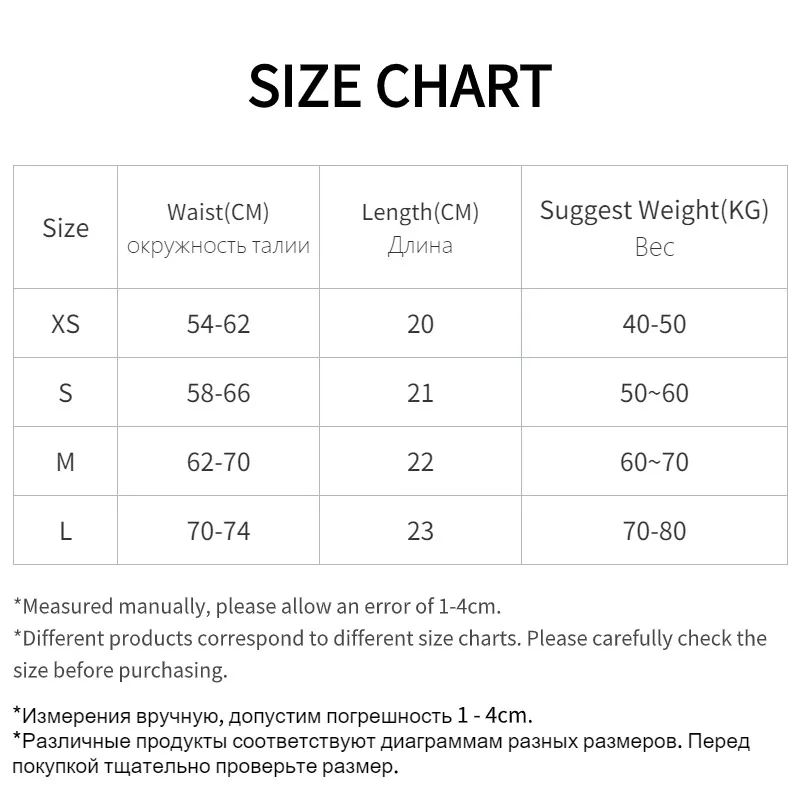 SIZE CHART

| Size | Waist(CM) окружность талии | Length(CM) Длина | Suggest Weight(KG) Вес |
|---|---|---|---|
| XS | 54-62 | 20 | 40-50 |
| S | 58-66 | 21 | 50~60 |
| M | 62-70 | 22 | 60~70 |
| L | 70-74 | 23 | 70-80 |

*Measured manually, please allow an error of 1-4cm.
*Different products correspond to different size charts. Please carefully check the size before purchasing.

*Измерения вручную, допустим погрешность 1 - 4cm.
*Различные продукты соответствуют диаграммам разных размеров. Перед покупкой тщательно проверьте размер.